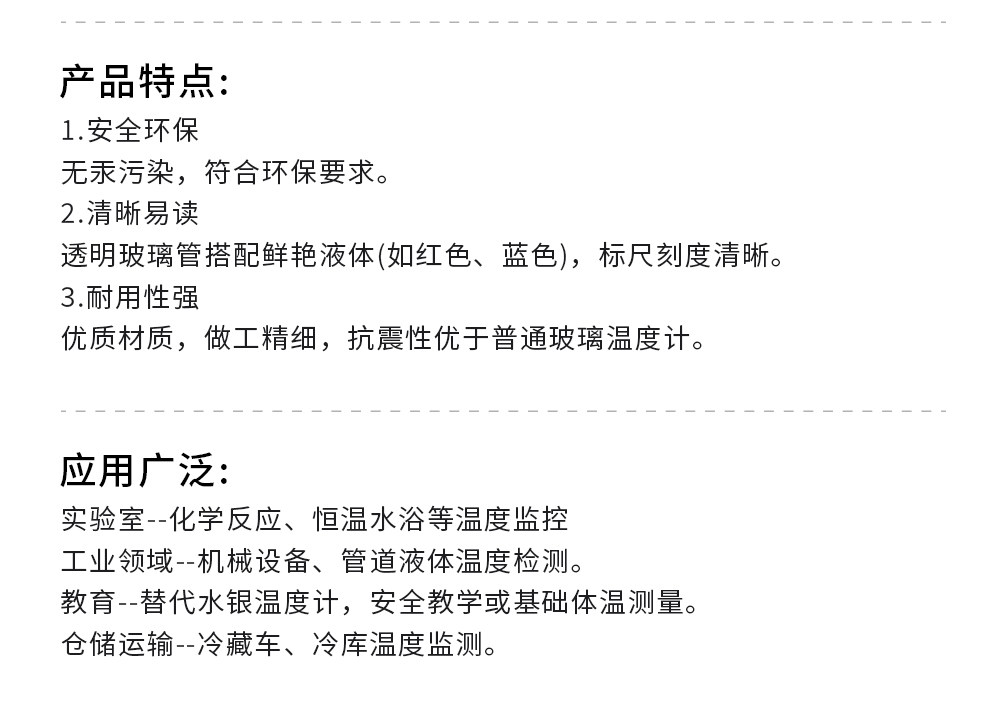 产品特点:

1.安全环保

无汞污染，符合环保要求。

2.清晰易读

透明玻璃管搭配鲜艳液体(如红色、蓝色)，标尺刻度清晰。

3.耐用性强

优质材质，做工精细，抗震性优于普通玻璃温度计。

应用广泛:

实验室--化学反应、恒温水浴等温度监控

工业领域--机械设备、管道液体温度检测。

教育--替代水银温度计，安全教学或基础体温测量。

仓储运输--冷藏车、冷库温度监测。